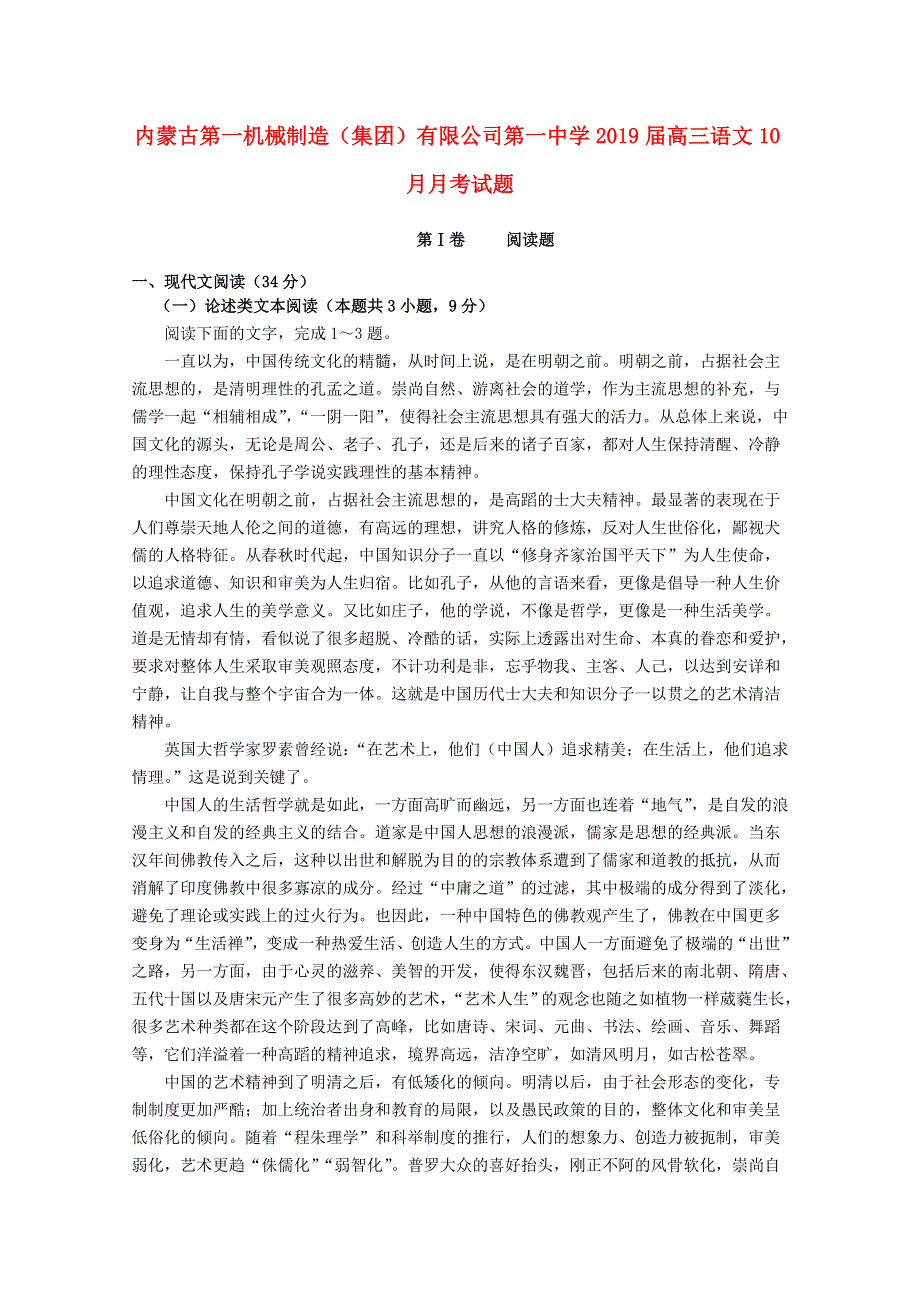 内蒙古第一机械制造（集团）有限公司第一中学2019届高三语文10月月考试题

第Ⅰ卷　　阅读题

一、现代文阅读（34分）

（一）论述类文本阅读（本题共3小题，9分）

阅读下面的文字，完成1～3题。

一直以为，中国传统文化的精髓，从时间上说，是在明朝之前。明朝之前，占据社会主流思想的，是清明理性的孔孟之道。崇尚自然、游离社会的道学，作为主流思想的补充，与儒学一起“相辅相成”，“一阴一阳”，使得社会主流思想具有强大的活力。从总体上来说，中国文化的源头，无论是周公、老子、孔子，还是后来的诸子百家，都对人生保持清醒、冷静的理性态度，保持孔子学说实践理性的基本精神。

中国文化在明朝之前，占据社会主流思想的，是高蹈的士大夫精神。最显著的表现在于人们尊崇天地人伦之间的道德，有高远的理想，讲究人格的修炼，反对人生世俗化，鄙视犬儒的人格特征。从春秋时代起，中国知识分子一直以“修身齐家治国平天下”为人生使命，以追求道德、知识和审美为人生归宿。比如孔子，从他的言语来看，更像是倡导一种人生价值观，追求人生的美学意义。又比如庄子，他的学说，不像是哲学，更像是一种生活美学。道是无情却有情，看似说了很多超脱、冷酷的话，实际上透露出对生命、本真的眷恋和爱护，要求对整体人生采取审美观照态度，不计功利是非，忘乎物我、主客、人己，以达到安详和宁静，让自我与整个宇宙合为一体。这就是中国历代士大夫和知识分子一以贯之的艺术清洁精神。

英国大哲学家罗素曾经说：“在艺术上，他们（中国人）追求精美；在生活上，他们追求情理。”这是说到关键了。

中国人的生活哲学就是如此，一方面高旷而幽远，另一方面也连着“地气”，是自发的浪漫主义和自发的经典主义的结合。道家是中国人思想的浪漫派，儒家是思想的经典派。当东汉年间佛教传入之后，这种以出世和解脱为目的的宗教体系遭到了儒家和道教的抵抗，从而消解了印度佛教中很多寡凉的成分。经过“中庸之道”的过滤，其中极端的成分得到了淡化，避免了理论或实践上的过火行为。也因此，一种中国特色的佛教观产生了，佛教在中国更多变身为“生活禅”，变成一种热爱生活、创造人生的方式。中国人一方面避免了极端的“出世”之路，另一方面，由于心灵的滋养、美智的开发，使得东汉魏晋，包括后来的南北朝、隋唐、五代十国以及唐宋元产生了很多高妙的艺术，“艺术人生”的观念也随之如植物一样葳蕤生长，很多艺术种类都在这个阶段达到了高峰，比如唐诗、宋词、元曲、书法、绘画、音乐、舞蹈等，它们洋溢着一种高蹈的精神追求，境界高远，洁净空旷，如清风明月，如古松苍翠。

中国的艺术精神到了明清之后，有低矮化的倾向。明清以后，由于社会形态的变化，专制制度更加严酷；加上统治者出身和教育的局限，以及愚民政策的目的，整体文化和审美呈低俗化的倾向。随着“程朱理学”和科举制度的推行，人们的想象力、创造力被扼制，审美弱化，艺术更趋“侏儒化”“弱智化”。普罗大众的喜好抬头，刚正不阿的风骨软化，崇尚自